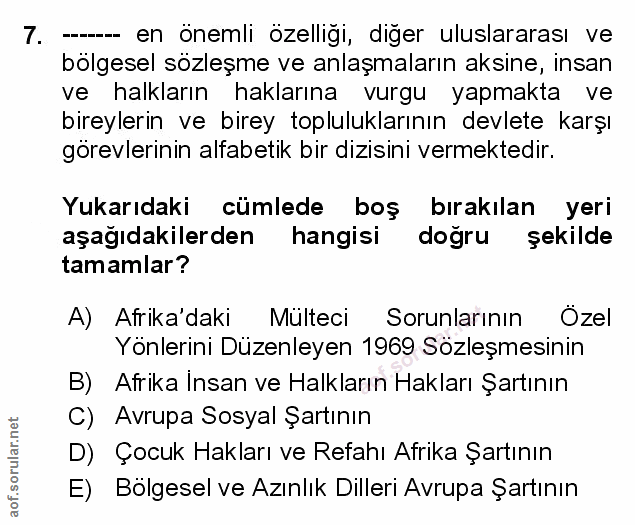 7. ------- en önemli özelliği, diğer uluslararası ve bölgesel sözleşme ve anlaşmaların aksine, insan ve halkların haklarına vurgu yapmakta ve bireylerin ve birey topluluklarının devlete karşı görevlerinin alfabetik bir dizisini vermektedir.

Yukarıdaki cümlede boş bırakılan yeri aşağıdakilerden hangisi doğru şekilde tamamlar?

A) Afrika'daki Mülteci Sorunlarının Özel Yönlerini Düzenleyen 1969 Sözleşmesinin
B) Afrika İnsan ve Halkların Hakları Şartının
C) Avrupa Sosyal Şartının
D) Çocuk Hakları ve Refahı Afrika Şartının
E) Bölgesel ve Azınlık Dilleri Avrupa Şartının

aof.sorular.net

aof.sorular.net